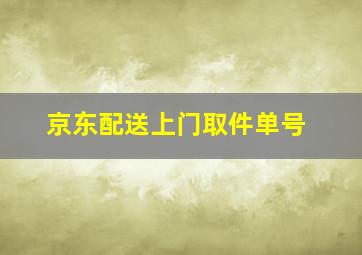 京东配送上门取件单号